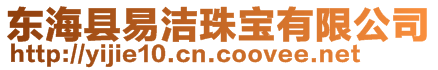 东海县易洁珠宝有限公司
http://yijie10.cn.coovee.net